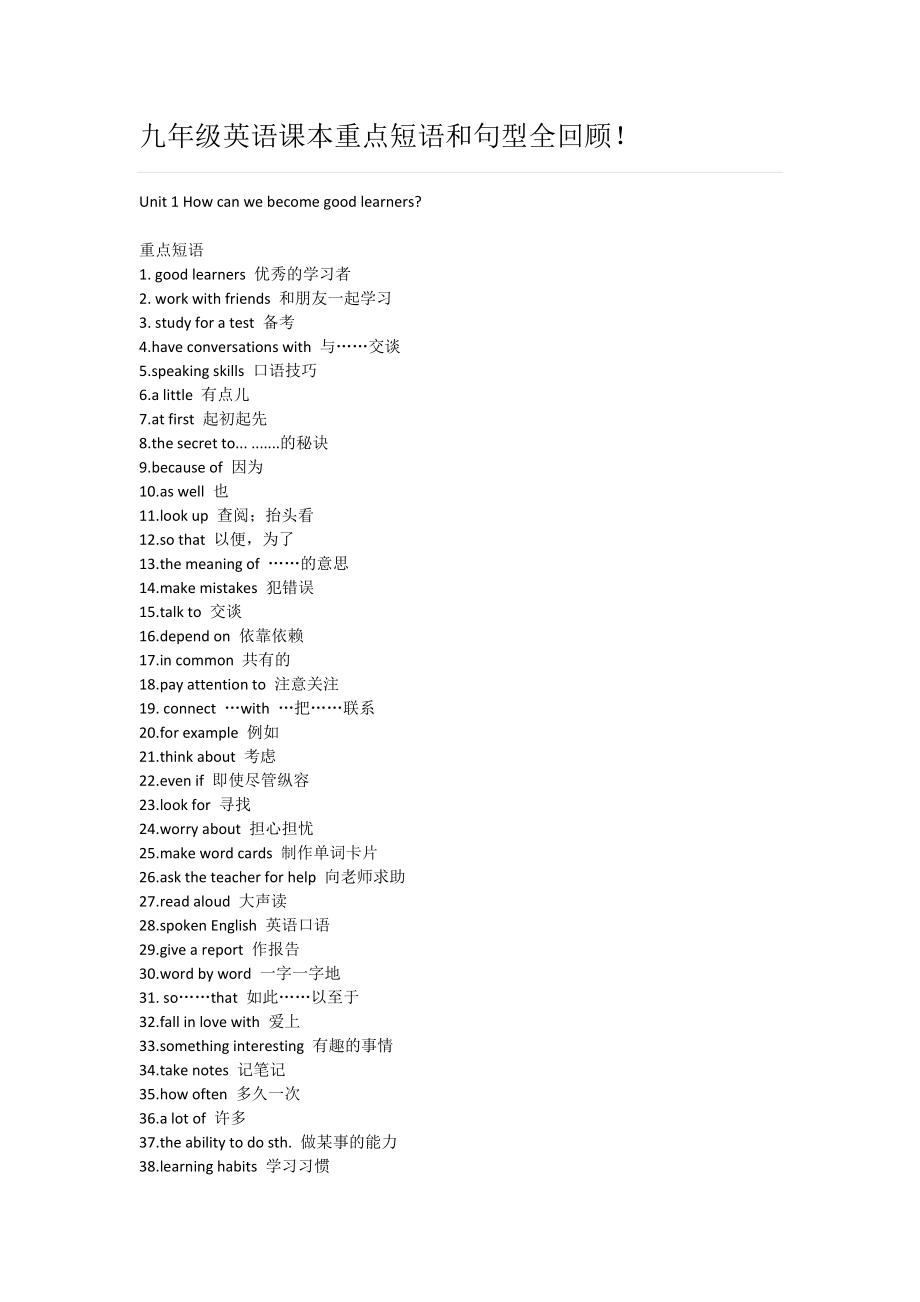 九年级英语课本重点短语和句型全回顾！

Unit 1 How can we become good learners?

重点短语
1. good learners 优秀的学习者
2. work with friends 和朋友一起学习
3. study for a test 备考
4.have conversations with 与……交谈
5.speaking skills 口语技巧
6.a little 有点儿
7.at first 起初起先
8.the secret to... .......的秘诀
9.because of 因为
10.as well 也
11.look up 查阅；抬头看
12.so that 以便，为了
13.the meaning of ……的意思
14.make mistakes 犯错误
15.talk to 交谈
16.depend on 依靠依赖
17.in common 共有的
18.pay attention to 注意关注
19. connect …with …把……联系
20.for example 例如
21.think about 考虑
22.even if 即使尽管纵容
23.look for 寻找
24.worry about 担心担忧
25.make word cards 制作单词卡片
26.ask the teacher for help 向老师求助
27.read aloud 大声读
28.spoken English 英语口语
29.give a report 作报告
30.word by word 一字一字地
31. so……that 如此……以至于
32.fall in love with 爱上
33.something interesting 有趣的事情
34.take notes 记笔记
35.how often 多久一次
36.a lot of 许多
37.the ability to do sth. 做某事的能力
38.learning habits 学习习惯